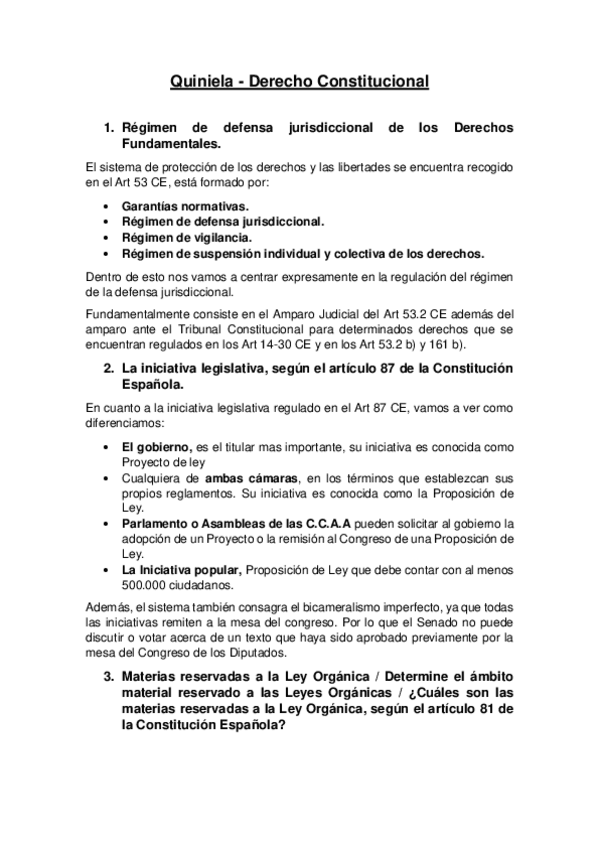 Quiniela - Derecho Constitucional

1. Régimen de defensa jurisdiccional de los Derechos Fundamentales.

El sistema de protección de los derechos y las libertades se encuentra recogido en el Art 53 CE, está formado por:

• Garantías normativas.
• Régimen de defensa jurisdiccional.
• Régimen de vigilancia.
• Régimen de suspensión individual y colectiva de los derechos.

Dentro de esto nos vamos a centrar expresamente en la regulación del régimen de la defensa jurisdiccional.

Fundamentalmente consiste en el Amparo Judicial del Art 53.2 CE además del amparo ante el Tribunal Constitucional para determinados derechos que se encuentran regulados en los Art 14-30 CE y en los Art 53.2 b) y 161 b).

2. La iniciativa legislativa, según el artículo 87 de la Constitución Española.

En cuanto a la iniciativa legislativa regulado en el Art 87 CE, vamos a ver como diferenciamos:

• El gobierno, es el titular mas importante, su iniciativa es conocida como Proyecto de ley
• Cualquiera de ambas cámaras, en los términos que establezcan sus propios reglamentos. Su iniciativa es conocida como la Proposición de Ley.
• Parlamento o Asambleas de las C.C.A.A pueden solicitar al gobierno la adopción de un Proyecto o la remisión al Congreso de una Proposición de Ley.
• La Iniciativa popular, Proposición de Ley que debe contar con al menos 500.000 ciudadanos.

Además, el sistema también consagra el bicameralismo imperfecto, ya que todas las iniciativas remiten a la mesa del congreso. Por lo que el Senado no puede discutir o votar acerca de un texto que haya sido aprobado previamente por la mesa del Congreso de los Diputados.

3. Materias reservadas a la Ley Orgánica / Determine el ámbito material reservado a las Leyes Orgánicas / ¿Cuáles son las materias reservadas a la Ley Orgánica, según el artículo 81 de la Constitución Española?